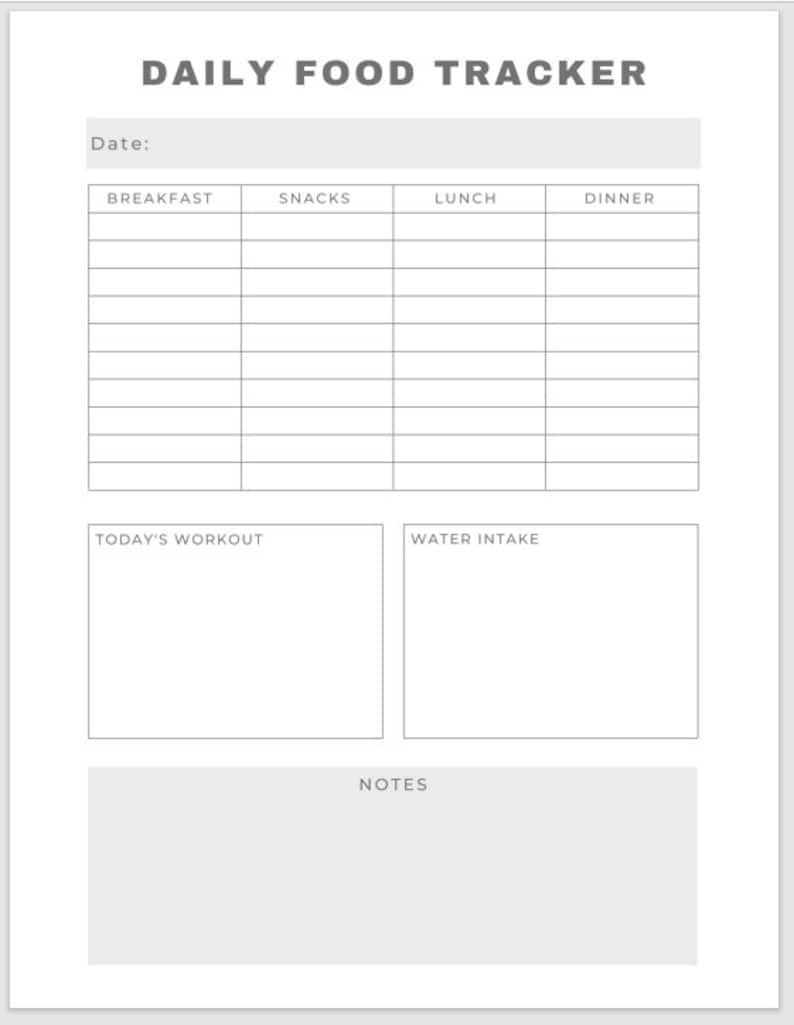 DAILY FOOD TRACKER

Date:

| BREAKFAST | SNACKS | LUNCH | DINNER |
|---|---|---|---|
| | | | |
| | | | |
| | | | |
| | | | |
| | | | |
| | | | |
| | | | |
| | | | |
| | | | |
| | | | |

TODAY'S WORKOUT

WATER INTAKE

NOTES